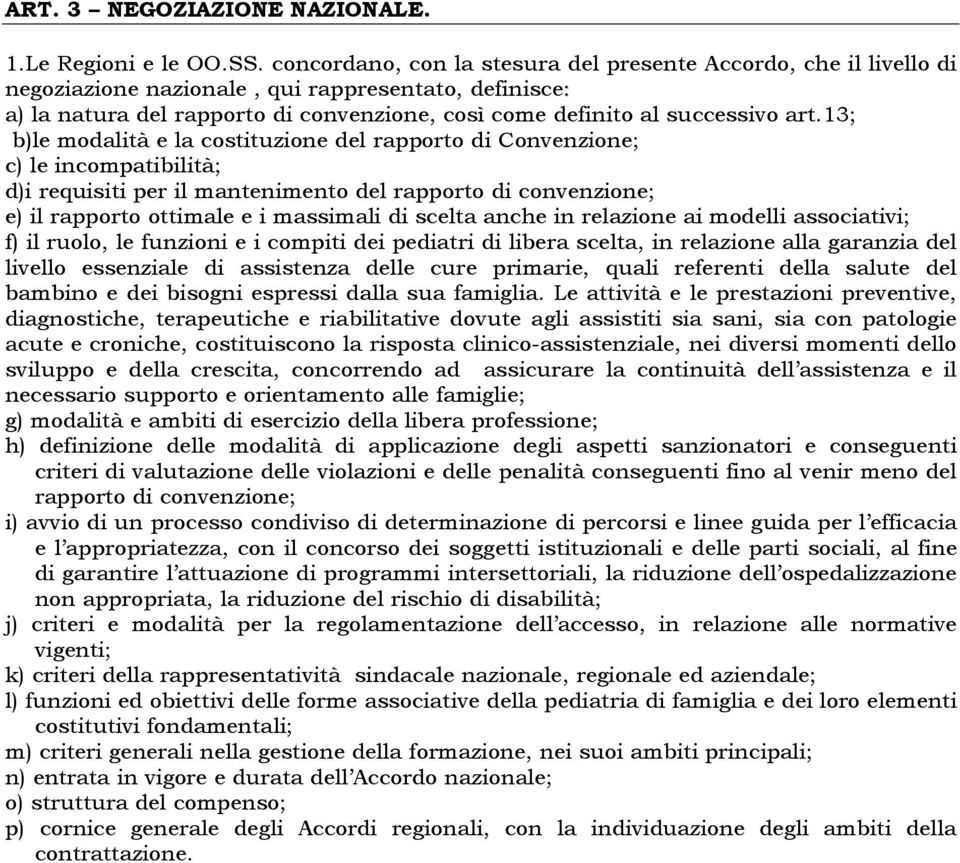 ART. 3 – NEGOZIAZIONE NAZIONALE.

1.Le Regioni e le OO.SS. concordano, con la stesura del presente Accordo, che il livello di negoziazione nazionale , qui rappresentato, definisce:
a) la natura del rapporto di convenzione, così come definito al successivo art.13;
b)le modalità e la costituzione del rapporto di Convenzione;
c) le incompatibilità;
d)i requisiti per il mantenimento del rapporto di convenzione;
e) il rapporto ottimale e i massimali di scelta anche in relazione ai modelli associativi;
f) il ruolo, le funzioni e i compiti dei pediatri di libera scelta, in relazione alla garanzia del livello essenziale di assistenza delle cure primarie, quali referenti della salute del bambino e dei bisogni espressi dalla sua famiglia. Le attività e le prestazioni preventive, diagnostiche, terapeutiche e riabilitative dovute agli assistiti sia sani, sia con patologie acute e croniche, costituiscono la risposta clinico-assistenziale, nei diversi momenti dello sviluppo e della crescita, concorrendo ad assicurare la continuità dell'assistenza e il necessario supporto e orientamento alle famiglie;
g) modalità e ambiti di esercizio della libera professione;
h) definizione delle modalità di applicazione degli aspetti sanzionatori e conseguenti criteri di valutazione delle violazioni e delle penalità conseguenti fino al venir meno del rapporto di convenzione;
i) avvio di un processo condiviso di determinazione di percorsi e linee guida per l'efficacia e l'appropriatezza, con il concorso dei soggetti istituzionali e delle parti sociali, al fine di garantire l'attuazione di programmi intersettoriali, la riduzione dell'ospedalizzazione non appropriata, la riduzione del rischio di disabilità;
j) criteri e modalità per la regolamentazione dell'accesso, in relazione alle normative vigenti;
k) criteri della rappresentatività sindacale nazionale, regionale ed aziendale;
l) funzioni ed obiettivi delle forme associative della pediatria di famiglia e dei loro elementi costitutivi fondamentali;
m) criteri generali nella gestione della formazione, nei suoi ambiti principali;
n) entrata in vigore e durata dell'Accordo nazionale;
o) struttura del compenso;
p) cornice generale degli Accordi regionali, con la individuazione degli ambiti della contrattazione.